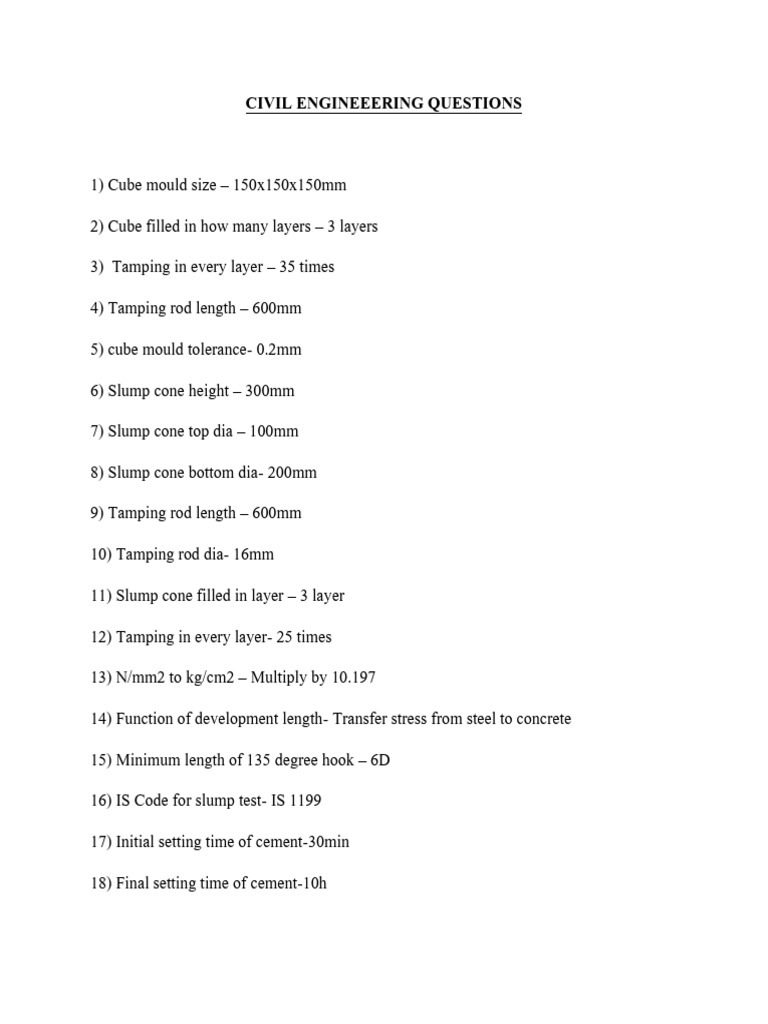 CIVIL ENGINEEERING QUESTIONS

1) Cube mould size – 150x150x150mm

2) Cube filled in how many layers – 3 layers

3) Tamping in every layer – 35 times

4) Tamping rod length – 600mm

5) cube mould tolerance- 0.2mm

6) Slump cone height – 300mm

7) Slump cone top dia – 100mm

8) Slump cone bottom dia- 200mm

9) Tamping rod length – 600mm

10) Tamping rod dia- 16mm

11) Slump cone filled in layer – 3 layer

12) Tamping in every layer- 25 times

13) N/mm2 to kg/cm2 – Multiply by 10.197

14) Function of development length- Transfer stress from steel to concrete

15) Minimum length of 135 degree hook – 6D

16) IS Code for slump test- IS 1199

17) Initial setting time of cement-30min

18) Final setting time of cement-10h